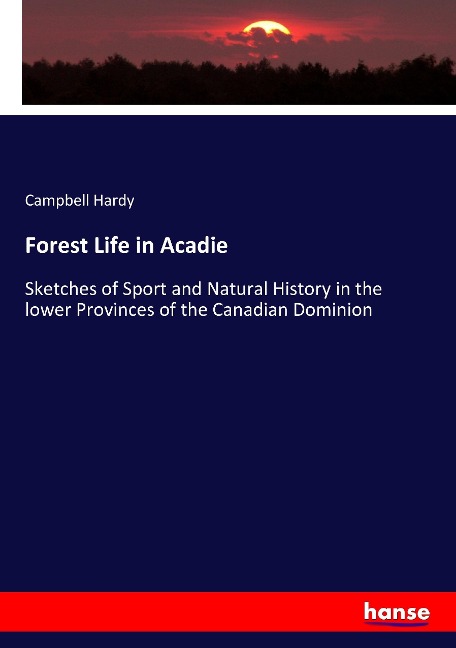 Campbell Hardy

Forest Life in Acadie

Sketches of Sport and Natural History in the lower Provinces of the Canadian Dominion

hanse